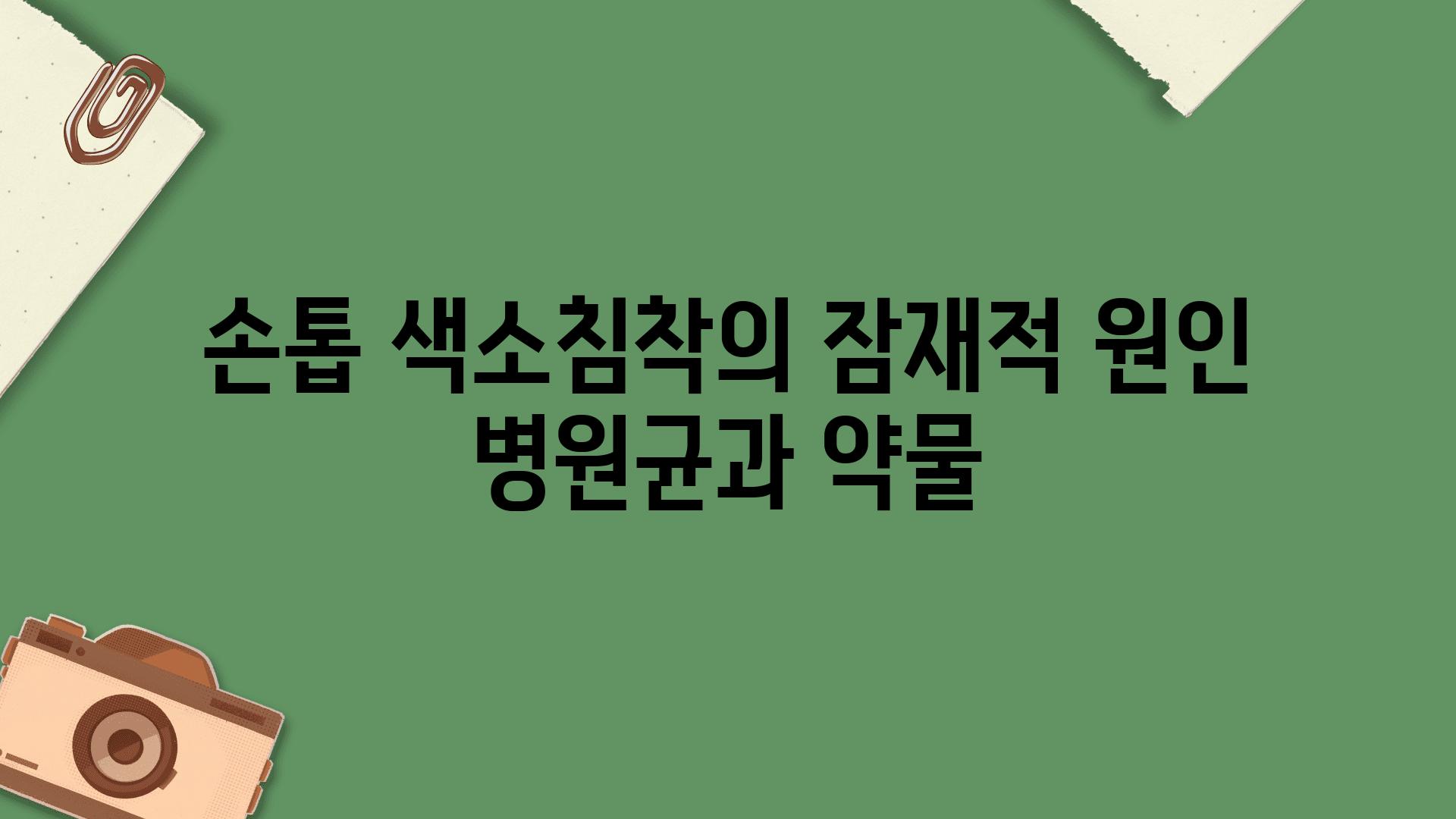 손톱 색소침착의 잠재적 원인 병원균과 약물